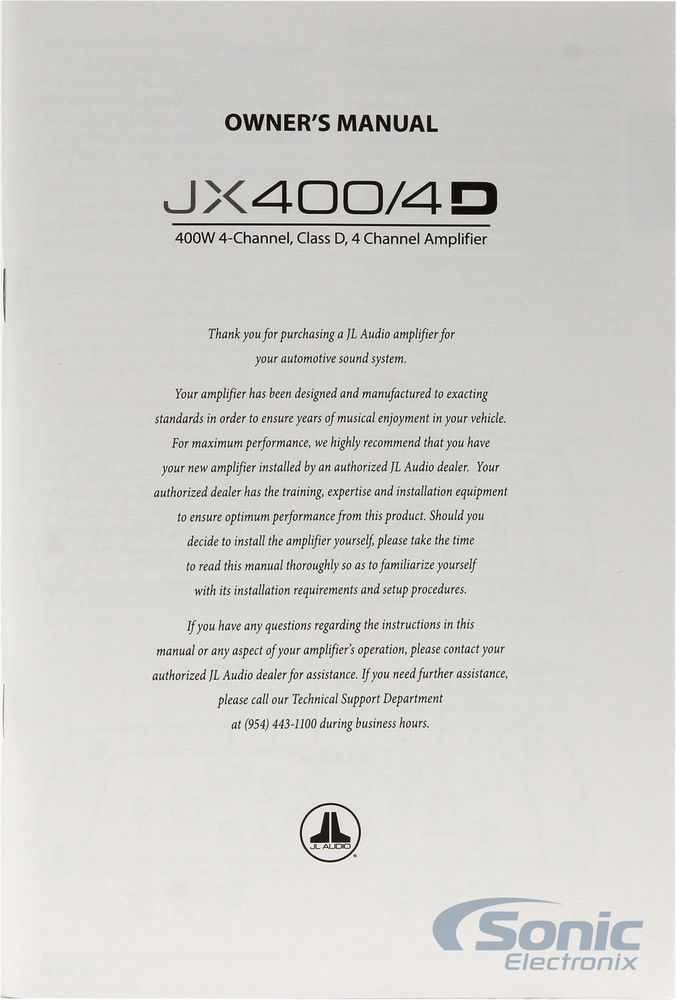 OWNER'S MANUAL

JX400/4D

400W 4-Channel, Class D, 4 Channel Amplifier

Thank you for purchasing a JL Audio amplifier for your automotive sound system.

Your amplifier has been designed and manufactured to exacting standards in order to ensure years of musical enjoyment in your vehicle. For maximum performance, we highly recommend that you have your new amplifier installed by an authorized JL Audio dealer. Your authorized dealer has the training, expertise and installation equipment to ensure optimum performance from this product. Should you decide to install the amplifier yourself, please take the time to read this manual thoroughly so as to familiarize yourself with its installation requirements and setup procedures.

If you have any questions regarding the instructions in this manual or any aspect of your amplifier's operation, please contact your authorized JL Audio dealer for assistance. If you need further assistance, please call our Technical Support Department at (954) 443-1100 during business hours.

JL AUDIO

Sonic Electronix